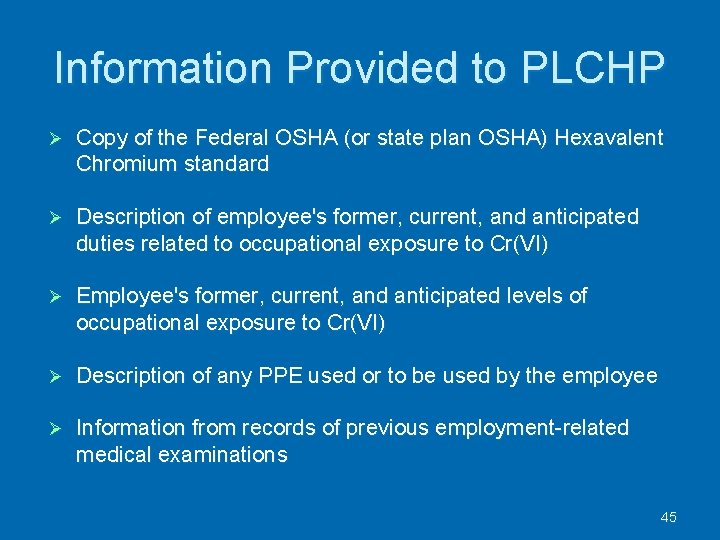 Information Provided to PLCHP

➢ Copy of the Federal OSHA (or state plan OSHA) Hexavalent Chromium standard

➢ Description of employee's former, current, and anticipated duties related to occupational exposure to Cr(VI)

➢ Employee's former, current, and anticipated levels of occupational exposure to Cr(VI)

➢ Description of any PPE used or to be used by the employee

➢ Information from records of previous employment-related medical examinations

45